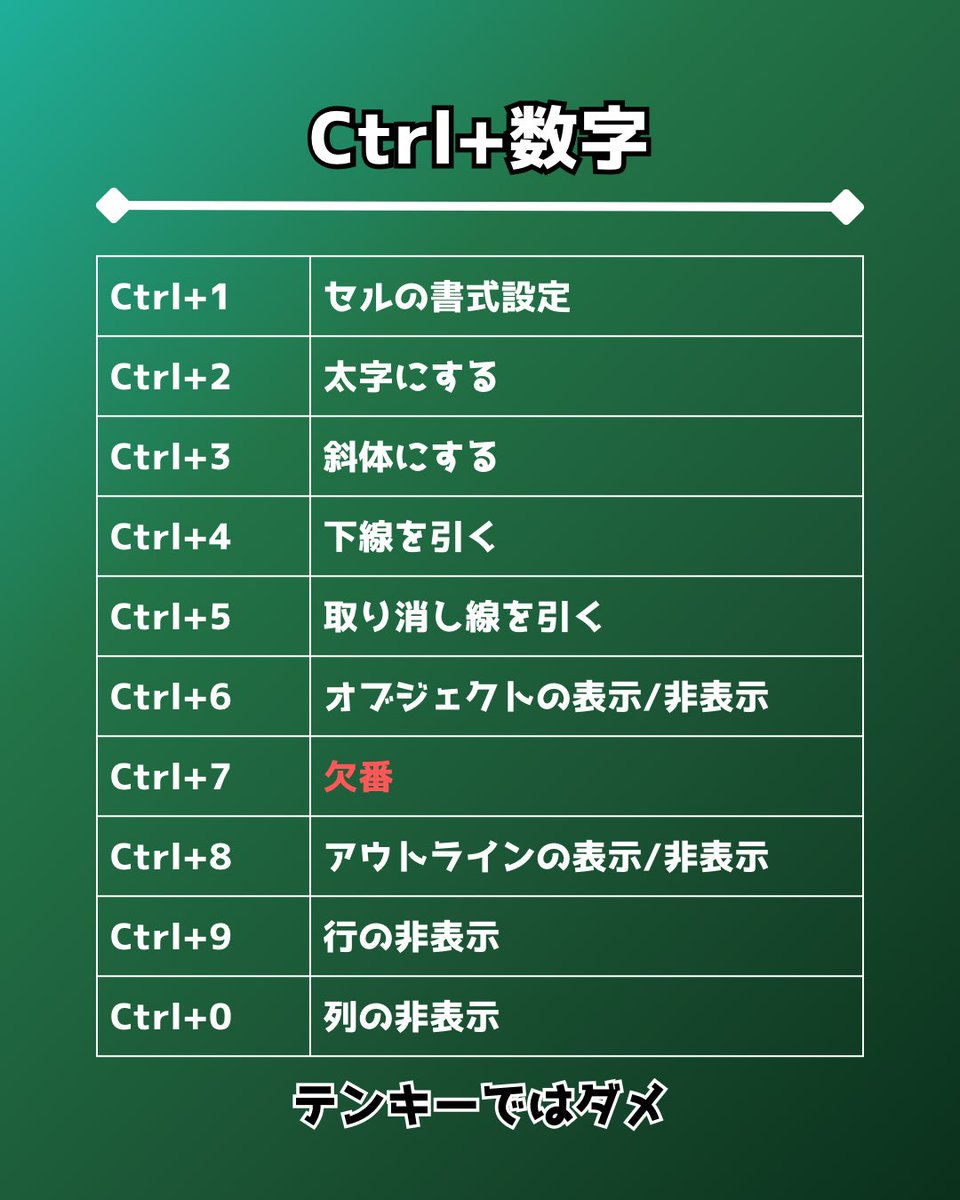 Ctrl+数字

| Ctrl+1 | セルの書式設定 |
|---|---|
| Ctrl+2 | 太字にする |
| Ctrl+3 | 斜体にする |
| Ctrl+4 | 下線を引く |
| Ctrl+5 | 取り消し線を引く |
| Ctrl+6 | オブジェクトの表示/非表示 |
| Ctrl+7 | 欠番 |
| Ctrl+8 | アウトラインの表示/非表示 |
| Ctrl+9 | 行の非表示 |
| Ctrl+0 | 列の非表示 |

テンキーではダメ